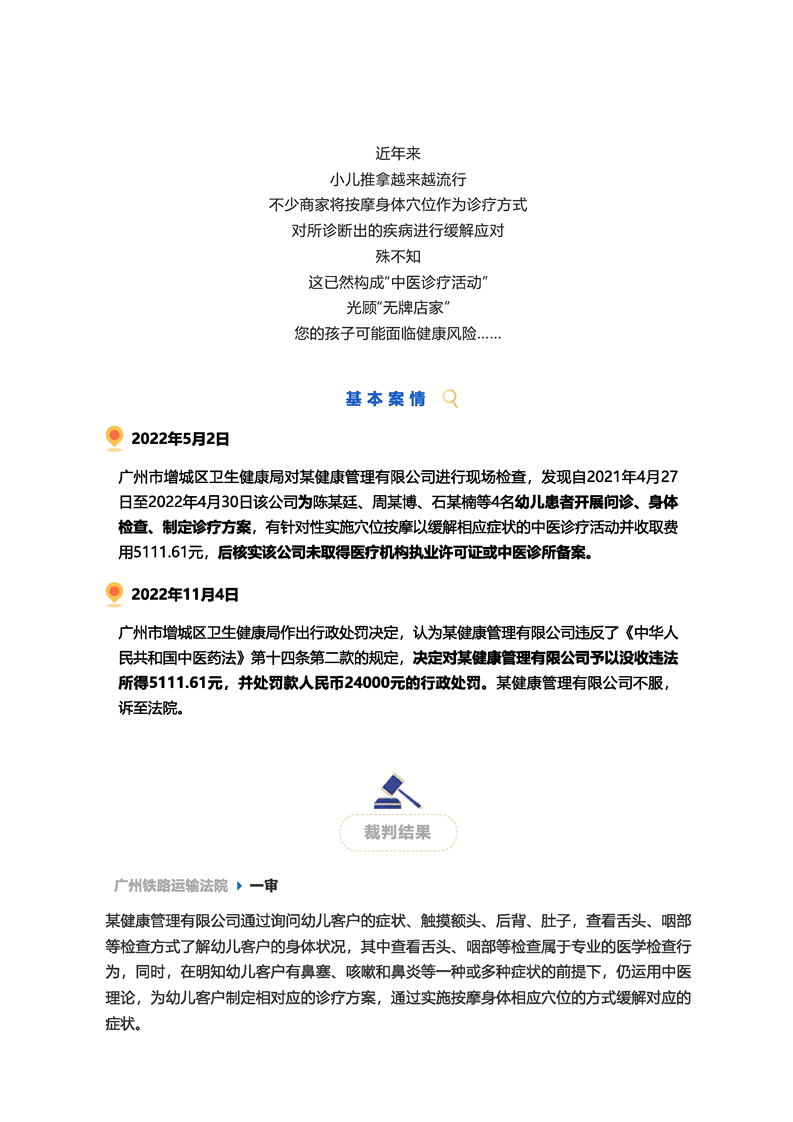 近年来
小儿推拿越来越流行
不少商家将按摩身体穴位作为诊疗方式
对所诊断出的疾病进行缓解应对
殊不知
这已然构成“中医诊疗活动”
光顾“无牌店家”
您的孩子可能面临健康风险……

基本案情

2022年5月2日

广州市增城区卫生健康局对某健康管理有限公司进行现场检查，发现自2021年4月27日至2022年4月30日该公司为陈某廷、周某博、石某楠等4名幼儿患者开展问诊、身体检查、制定诊疗方案，有针对性实施穴位按摩以缓解相应症状的中医诊疗活动并收取费用5111.61元，后核实该公司未取得医疗机构执业许可证或中医诊所备案。

2022年11月4日

广州市增城区卫生健康局作出行政处罚决定，认为某健康管理有限公司违反了《中华人民共和国中医药法》第十四条第二款的规定，决定对某健康管理有限公司予以没收违法所得5111.61元，并处罚款人民币24000元的行政处罚。某健康管理有限公司不服，诉至法院。

裁判结果

广州铁路运输法院 一审

某健康管理有限公司通过询问幼儿客户的症状、触摸额头、后背、肚子，查看舌头、咽部等检查方式了解幼儿客户的身体状况，其中查看舌头、咽部等检查属于专业的医学检查行为，同时，在明知幼儿客户有鼻塞、咳嗽和鼻炎等一种或多种症状的前提下，仍运用中医理论，为幼儿客户制定相对应的诊疗方案，通过实施按摩身体相应穴位的方式缓解对应的症状。